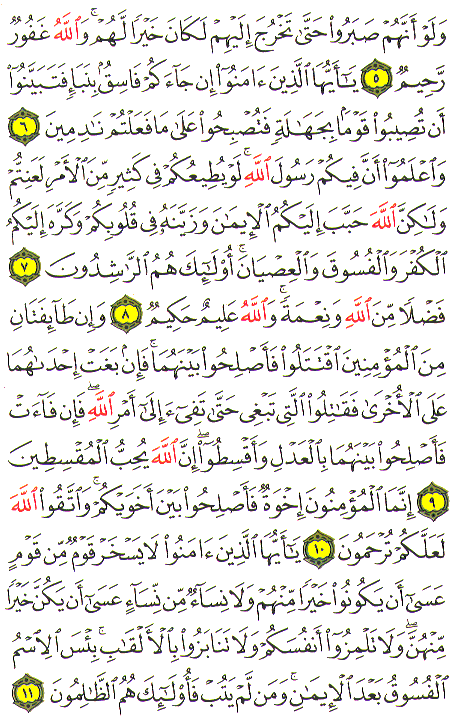 وَلَوْ أَنَّهُمْ صَبَرُوا۟ حَتَّىٰ تَخْرُجَ إِلَيْهِمْ لَكَانَ خَيْرًا لَّهُمْ ۚ وَٱللَّهُ غَفُورٌ رَّحِيمٌ ٥ يَٰٓأَيُّهَا ٱلَّذِينَ ءَامَنُوٓا۟ إِن جَآءَكُمْ فَاسِقٌۢ بِنَبَإٍ فَتَبَيَّنُوٓا۟ أَن تُصِيبُوا۟ قَوْمًۢا بِجَهَٰلَةٍ فَتُصْبِحُوا۟ عَلَىٰ مَا فَعَلْتُمْ نَٰدِمِينَ ٦ وَٱعْلَمُوٓا۟ أَنَّ فِيكُمْ رَسُولَ ٱللَّهِ ۚ لَوْ يُطِيعُكُمْ فِى كَثِيرٍ مِّنَ ٱلْأَمْرِ لَعَنِتُّمْ وَلَٰكِنَّ ٱللَّهَ حَبَّبَ إِلَيْكُمُ ٱلْإِيمَٰنَ وَزَيَّنَهُۥ فِى قُلُوبِكُمْ وَكَرَّهَ إِلَيْكُمُ ٱلْكُفْرَ وَٱلْفُسُوقَ وَٱلْعِصْيَانَ ۚ أُو۟لَٰٓئِكَ هُمُ ٱلرَّٰشِدُونَ ٧ فَضْلًا مِّنَ ٱللَّهِ وَنِعْمَةً ۚ وَٱللَّهُ عَلِيمٌ حَكِيمٌ ٨ وَإِن طَآئِفَتَانِ مِنَ ٱلْمُؤْمِنِينَ ٱقْتَتَلُوا۟ فَأَصْلِحُوا۟ بَيْنَهُمَا ۖ فَإِنۢ بَغَتْ إِحْدَىٰهُمَا عَلَى ٱلْأُخْرَىٰ فَقَٰتِلُوا۟ ٱلَّتِى تَبْغِى حَتَّىٰ تَفِىٓءَ إِلَىٰٓ أَمْرِ ٱللَّهِ ۚ فَإِن فَآءَتْ فَأَصْلِحُوا۟ بَيْنَهُمَا بِٱلْعَدْلِ وَأَقْسِطُوٓا۟ ۖ إِنَّ ٱللَّهَ يُحِبُّ ٱلْمُقْسِطِينَ ٩ إِنَّمَا ٱلْمُؤْمِنُونَ إِخْوَةٌ فَأَصْلِحُوا۟ بَيْنَ أَخَوَيْكُمْ ۚ وَٱتَّقُوا۟ ٱللَّهَ لَعَلَّكُمْ تُرْحَمُونَ ١٠ يَٰٓأَيُّهَا ٱلَّذِينَ ءَامَنُوا۟ لَا يَسْخَرْ قَوْمٌ مِّن قَوْمٍ عَسَىٰٓ أَن يَكُونُوا۟ خَيْرًا مِّنْهُمْ وَلَا نِسَآءٌ مِّن نِّسَآءٍ عَسَىٰٓ أَن يَكُنَّ خَيْرًا مِّنْهُنَّ ۖ وَلَا تَلْمِزُوٓا۟ أَنفُسَكُمْ وَلَا تَنَابَزُوا۟ بِٱلْأَلْقَٰبِ ۖ بِئْسَ ٱلِٱسْمُ ٱلْفُسُوقُ بَعْدَ ٱلْإِيمَٰنِ ۚ وَمَن لَّمْ يَتُبْ فَأُو۟لَٰٓئِكَ هُمُ ٱلظَّٰلِمُونَ ١١